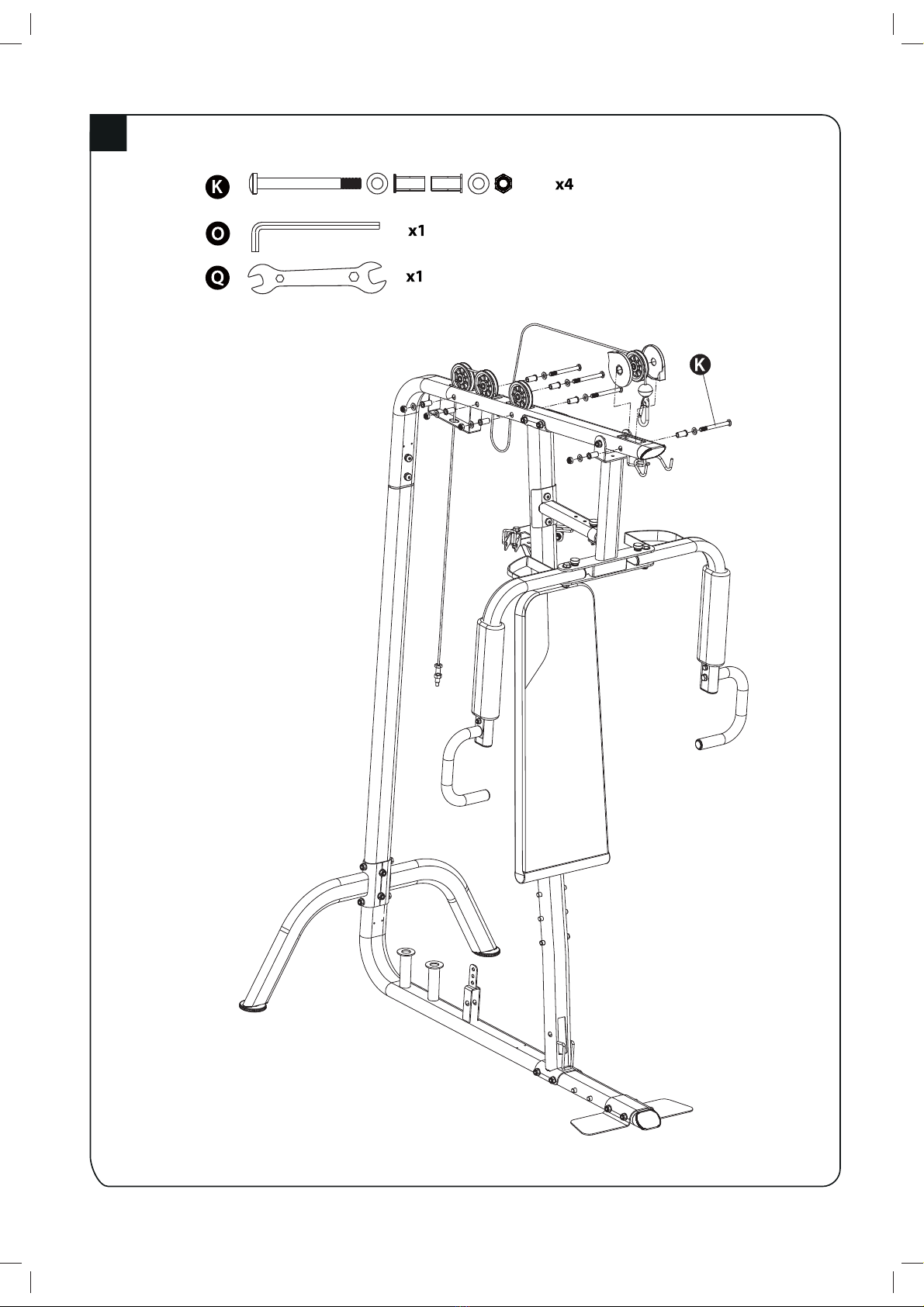 K x4

O x1

Q x1

K